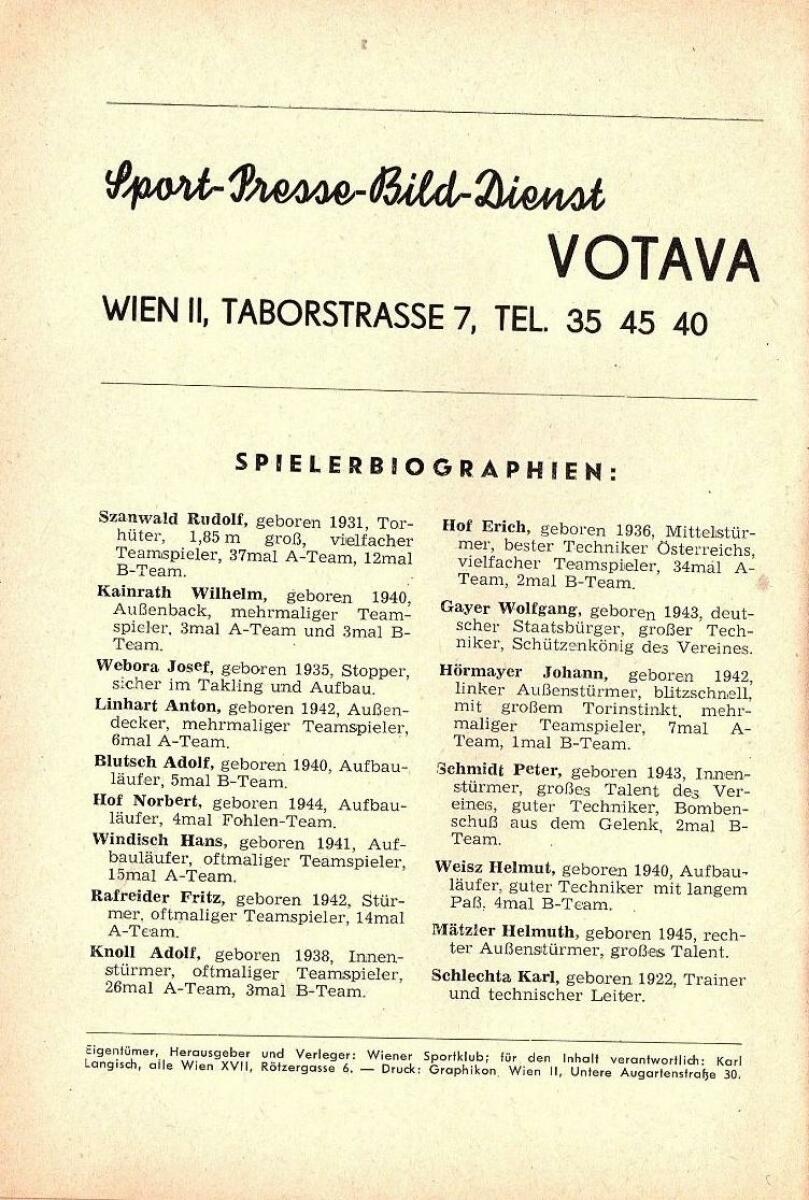 Sport-Presse-Bild-Dienst
VOTAVA
WIEN II, TABORSTRASSE 7, TEL. 35 45 40

SPIELERBIOGRAPHIEN:

Szanwald Rudolf, geboren 1931, Torhüter, 1,85 m groß, vielfacher Teamspieler, 37mal A-Team, 12mal B-Team.

Kainrath Wilhelm, geboren 1940, Außenback, mehrmaliger Teamspieler, 3mal A-Team und 3mal B-Team.

Webora Josef, geboren 1935, Stopper, sicher im Takling und Aufbau.

Linhart Anton, geboren 1942, Außendecker, mehrmaliger Teamspieler, 6mal A-Team.

Blutsch Adolf, geboren 1940, Aufbauläufer, 5mal B-Team.

Hof Norbert, geboren 1944, Aufbauläufer, 4mal Fohlen-Team.

Windisch Hans, geboren 1941, Aufbauläufer, oftmaliger Teamspieler, 15mal A-Team.

Rafreider Fritz, geboren 1942, Stürmer, oftmaliger Teamspieler, 14mal A-Team.

Knoll Adolf, geboren 1938, Innenstürmer, oftmaliger Teamspieler, 26mal A-Team, 3mal B-Team.

Hof Erich, geboren 1936, Mittelstürmer, bester Techniker Österreichs, vielfacher Teamspieler, 34mal A-Team, 2mal B-Team.

Gayer Wolfgang, geboren 1943, deutscher Staatsbürger, großer Techniker, Schützenkönig des Vereines.

Hörmayer Johann, geboren 1942, linker Außenstürmer, blitzschnell, mit großem Torinstinkt, mehrmaliger Teamspieler, 7mal A-Team, 1mal B-Team.

Schmidt Peter, geboren 1943, Innenstürmer, großes Talent des Vereines, guter Techniker, Bombenschuß aus dem Gelenk, 2mal B-Team.

Weisz Helmut, geboren 1940, Aufbauläufer, guter Techniker mit langem Paß, 4mal B-Team.

Mätzler Helmuth, geboren 1945, rechter Außenstürmer, großes Talent.

Schlechta Karl, geboren 1922, Trainer und technischer Leiter.

Eigentümer, Herausgeber und Verleger: Wiener Sportklub; für den Inhalt verantwortlich: Karl Langisch, alle Wien XVII, Rötzergasse 6. — Druck: Graphikon, Wien II, Untere Augartenstraße 30.